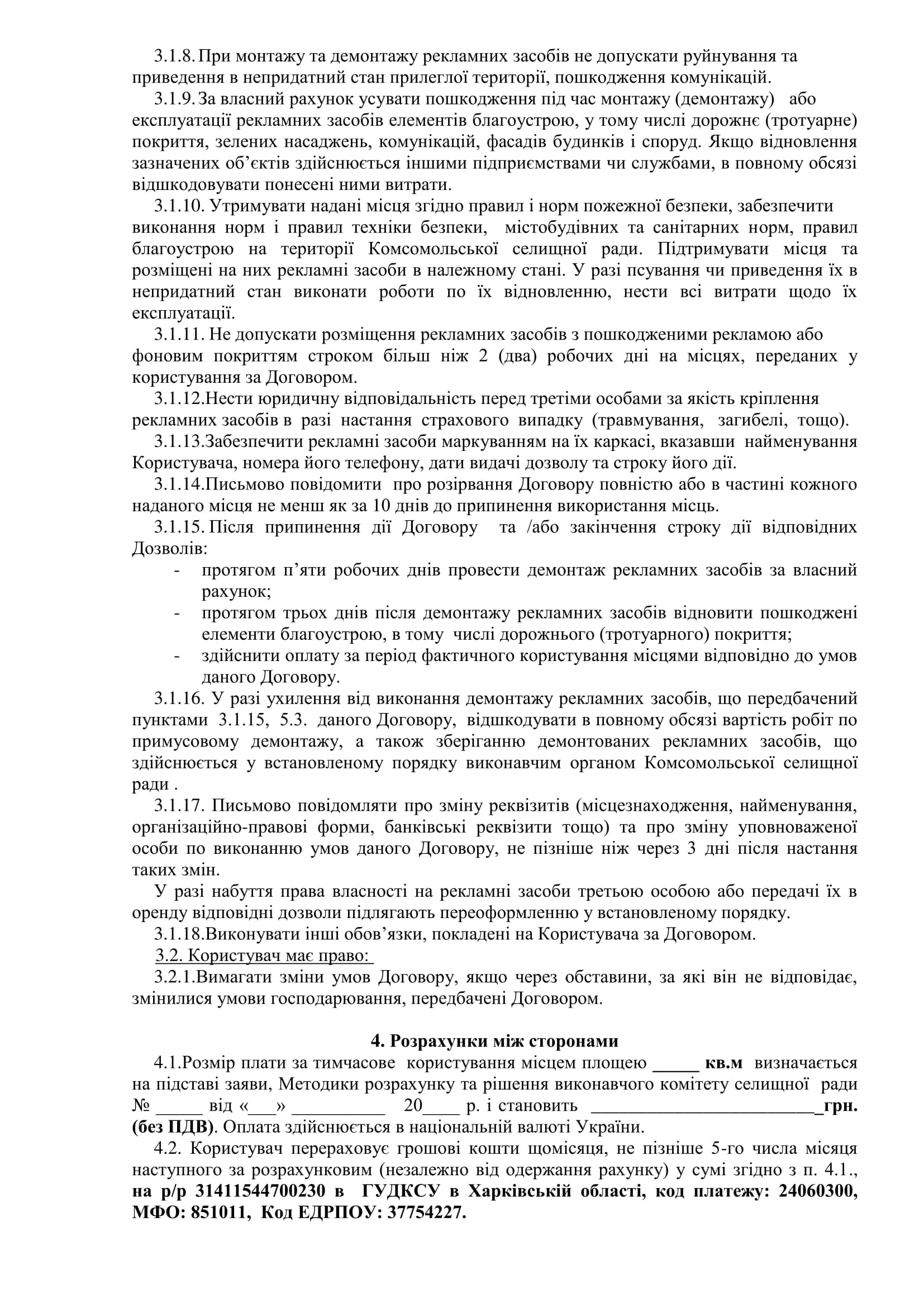 3.1.8. При монтажу та демонтажу рекламних засобів не допускати руйнування та приведення в непридатний стан прилеглої території, пошкодження комунікацій.

3.1.9. За власний рахунок усувати пошкодження під час монтажу (демонтажу) або експлуатації рекламних засобів елементів благоустрою, у тому числі дорожнє (тротуарне) покриття, зелених насаджень, комунікацій, фасадів будинків і споруд. Якщо відновлення зазначених об'єктів здійснюється іншими підприємствами чи службами, в повному обсязі відшкодовувати понесені ними витрати.

3.1.10. Утримувати надані місця згідно правил і норм пожежної безпеки, забезпечити виконання норм і правил техніки безпеки, містобудівних та санітарних норм, правил благоустрою на території Комсомольської селищної ради. Підтримувати місця та розміщені на них рекламні засоби в належному стані. У разі псування чи приведення їх в непридатний стан виконати роботи по їх відновленню, нести всі витрати щодо їх експлуатації.

3.1.11. Не допускати розміщення рекламних засобів з пошкодженими рекламою або фоновим покриттям строком більш ніж 2 (два) робочих дні на місцях, переданих у користування за Договором.

3.1.12.Нести юридичну відповідальність перед третіми особами за якість кріплення рекламних засобів в разі настання страхового випадку (травмування, загибелі, тощо).

3.1.13.Забезпечити рекламні засоби маркуванням на їх каркасі, вказавши найменування Користувача, номера його телефону, дати видачі дозволу та строку його дії.

3.1.14.Письмово повідомити про розірвання Договору повністю або в частині кожного наданого місця не менш як за 10 днів до припинення використання місць.

3.1.15. Після припинення дії Договору та /або закінчення строку дії відповідних Дозволів:

- протягом п'яти робочих днів провести демонтаж рекламних засобів за власний рахунок;
- протягом трьох днів після демонтажу рекламних засобів відновити пошкоджені елементи благоустрою, в тому числі дорожнього (тротуарного) покриття;
- здійснити оплату за період фактичного користування місцями відповідно до умов даного Договору.

3.1.16. У разі ухилення від виконання демонтажу рекламних засобів, що передбачений пунктами 3.1.15, 5.3. даного Договору, відшкодувати в повному обсязі вартість робіт по примусовому демонтажу, а також зберіганню демонтованих рекламних засобів, що здійснюється у встановленому порядку виконавчим органом Комсомольської селищної ради .

3.1.17. Письмово повідомляти про зміну реквізитів (місцезнаходження, найменування, організаційно-правові форми, банківські реквізити тощо) та про зміну уповноваженої особи по виконанню умов даного Договору, не пізніше ніж через 3 дні після настання таких змін.

У разі набуття права власності на рекламні засоби третьою особою або передачі їх в оренду відповідні дозволи підлягають переоформленню у встановленому порядку.

3.1.18.Виконувати інші обов'язки, покладені на Користувача за Договором.

3.2. Користувач має право:

3.2.1.Вимагати зміни умов Договору, якщо через обставини, за які він не відповідає, змінилися умови господарювання, передбачені Договором.

4. Розрахунки між сторонами

4.1.Розмір плати за тимчасове користування місцем площею _____ кв.м визначається на підставі заяви, Методики розрахунку та рішення виконавчого комітету селищної ради № _____ від «___» __________ 20____ р. і становить _________________________грн. (без ПДВ). Оплата здійснюється в національній валюті України.

4.2. Користувач перераховує грошові кошти щомісяця, не пізніше 5-го числа місяця наступного за розрахунковим (незалежно від одержання рахунку) у сумі згідно з п. 4.1., на р/р 31411544700230 в ГУДКСУ в Харківській області, код платежу: 24060300, МФО: 851011, Код ЕДРПОУ: 37754227.